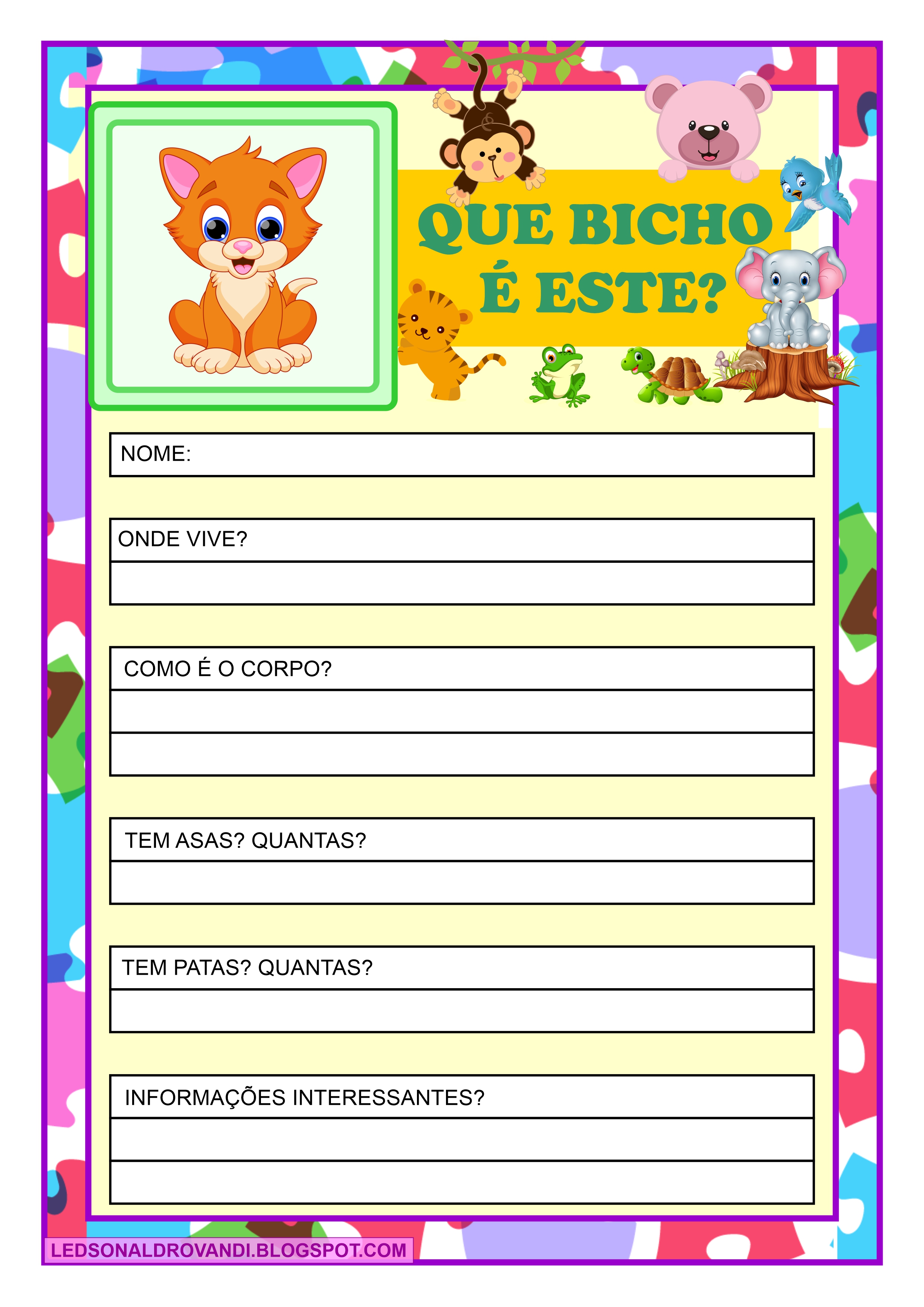 QUE BICHO É ESTE?

NOME:

ONDE VIVE?

COMO É O CORPO?

TEM ASAS? QUANTAS?

TEM PATAS? QUANTAS?

INFORMAÇÕES INTERESSANTES?

LEDSONALDROVANDI.BLOGSPOT.COM